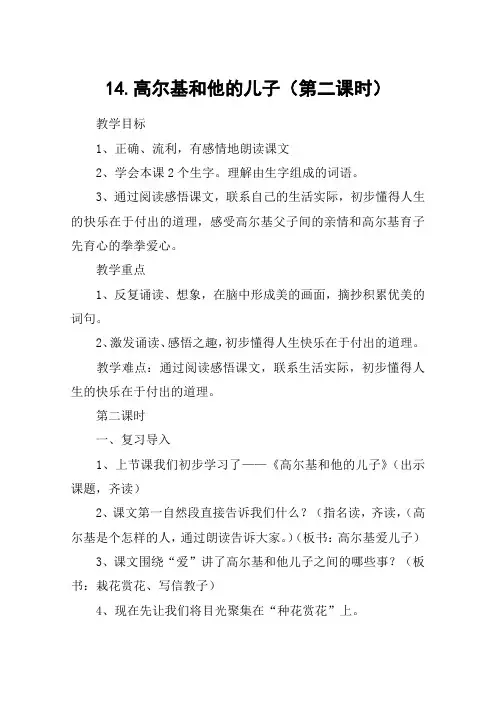 14.高尔基和他的儿子（第二课时）

教学目标

1、正确、流利，有感情地朗读课文

2、学会本课 2 个生字。理解由生字组成的词语。

3、通过阅读感悟课文，联系自己的生活实际，初步懂得人生的快乐在于付出的道理，感受高尔基父子间的亲情和高尔基育子先育心的拳拳爱心。

教学重点

1、反复诵读、想象，在脑中形成美的画面，摘抄积累优美的词句。

2、激发诵读、感悟之趣，初步懂得人生快乐在于付出的道理。

教学难点：通过阅读感悟课文，联系生活实际，初步懂得人生的快乐在于付出的道理。

第二课时

一、复习导入

1、上节课我们初步学习了——《高尔基和他的儿子》（出示课题，齐读）

2、课文第一自然段直接告诉我们什么？（指名读，齐读，（高尔基是个怎样的人，通过朗读告诉大家。）（板书：高尔基爱儿子）

3、课文围绕“爱”讲了高尔基和他儿子之间的哪些事？（板书：栽花赏花、写信教子）

4、现在先让我们将目光聚集在“种花赏花”上。